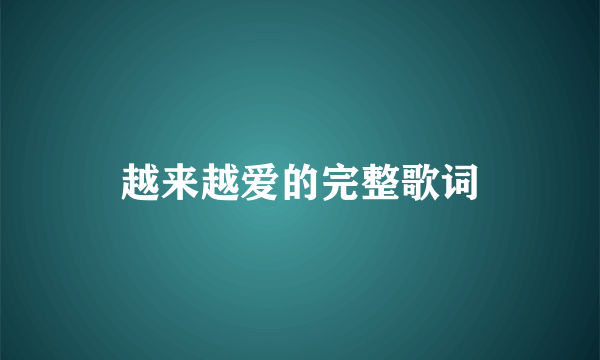 越来越爱的完整歌词